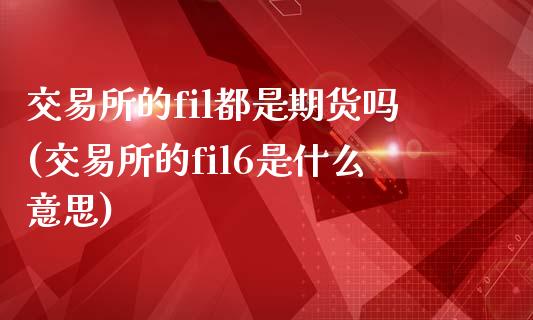 交易所的fil都是期货吗(交易所的fil6是什么意思)